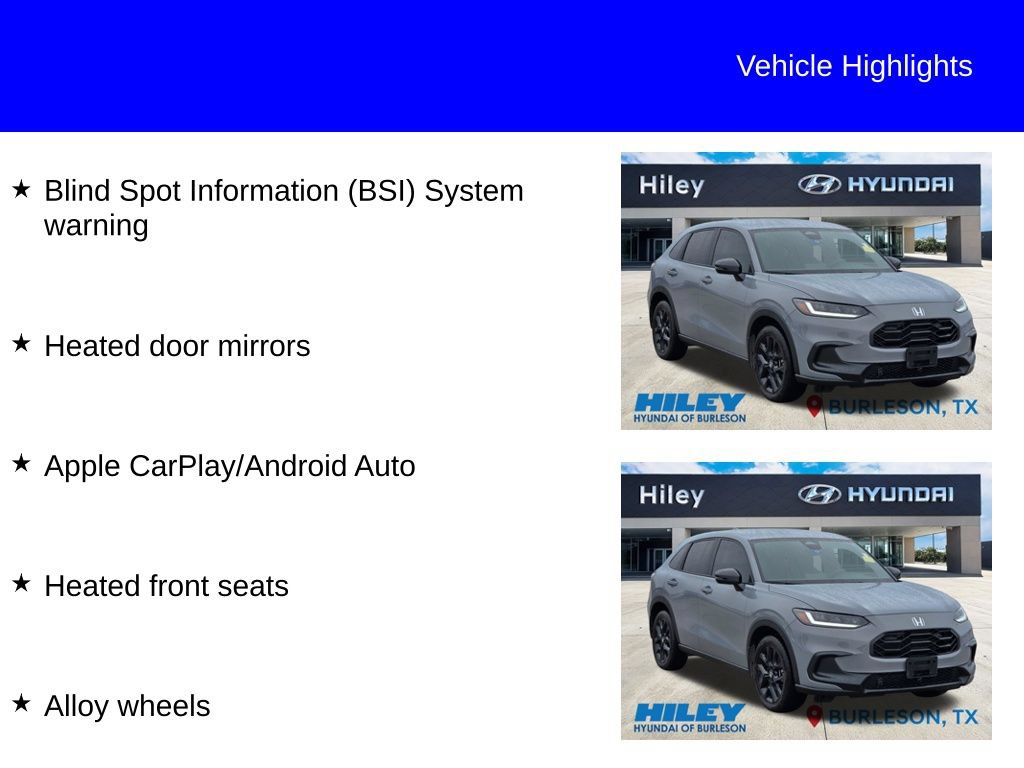 Vehicle Highlights

★ Blind Spot Information (BSI) System warning

★ Heated door mirrors

★ Apple CarPlay/Android Auto

★ Heated front seats

★ Alloy wheels

Hiley HYUNDAI
HILEY HYUNDAI OF BURLESON
BURLESON, TX

Hiley HYUNDAI
HILEY HYUNDAI OF BURLESON
BURLESON, TX